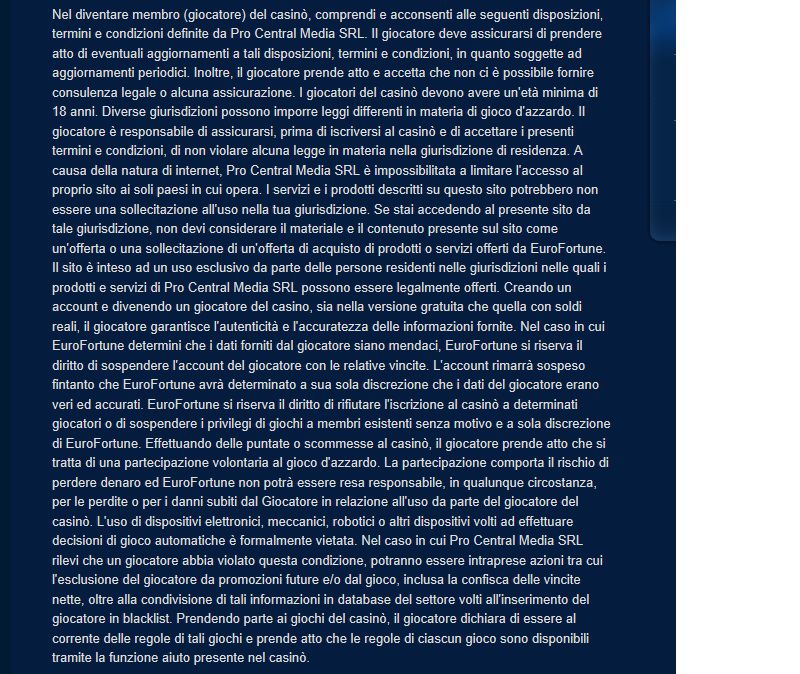 Nel diventare membro (giocatore) del casinò, comprendi e acconsenti alle seguenti disposizioni, termini e condizioni definite da Pro Central Media SRL. Il giocatore deve assicurarsi di prendere atto di eventuali aggiornamenti a tali disposizioni, termini e condizioni, in quanto soggette ad aggiornamenti periodici. Inoltre, il giocatore prende atto e accetta che non ci è possibile fornire consulenza legale o alcuna assicurazione. I giocatori del casinò devono avere un'età minima di 18 anni. Diverse giurisdizioni possono imporre leggi differenti in materia di gioco d'azzardo. Il giocatore è responsabile di assicurarsi, prima di iscriversi al casinò e di accettare i presenti termini e condizioni, di non violare alcuna legge in materia nella giurisdizione di residenza. A causa della natura di internet, Pro Central Media SRL è impossibilitata a limitare l'accesso al proprio sito ai soli paesi in cui opera. I servizi e i prodotti descritti su questo sito potrebbero non essere una sollecitazione all'uso nella tua giurisdizione. Se stai accedendo al presente sito da tale giurisdizione, non devi considerare il materiale e il contenuto presente sul sito come un'offerta o una sollecitazione di un'offerta di acquisto di prodotti o servizi offerti da EuroFortune. Il sito è inteso ad un uso esclusivo da parte delle persone residenti nelle giurisdizioni nelle quali i prodotti e servizi di Pro Central Media SRL possono essere legalmente offerti. Creando un account e divenendo un giocatore del casino, sia nella versione gratuita che quella con soldi reali, il giocatore garantisce l'autenticità e l'accuratezza delle informazioni fornite. Nel caso in cui EuroFortune determini che i dati forniti dal giocatore siano mendaci, EuroFortune si riserva il diritto di sospendere l'account del giocatore con le relative vincite. L'account rimarrà sospeso fintanto che EuroFortune avrà determinato a sua sola discrezione che i dati del giocatore erano veri ed accurati. EuroFortune si riserva il diritto di rifiutare l'iscrizione al casinò a determinati giocatori o di sospendere i privilegi di giochi a membri esistenti senza motivo e a sola discrezione di EuroFortune. Effettuando delle puntate o scommesse al casinò, il giocatore prende atto che si tratta di una partecipazione volontaria al gioco d'azzardo. La partecipazione comporta il rischio di perdere denaro ed EuroFortune non potrà essere resa responsabile, in qualunque circostanza, per le perdite o per i danni subiti dal Giocatore in relazione all'uso da parte del giocatore del casinò. L'uso di dispositivi elettronici, meccanici, robotici o altri dispositivi volti ad effettuare decisioni di gioco automatiche è formalmente vietata. Nel caso in cui Pro Central Media SRL rilevi che un giocatore abbia violato questa condizione, potranno essere intraprese azioni tra cui l'esclusione del giocatore da promozioni future e/o dal gioco, inclusa la confisca delle vincite nette, oltre alla condivisione di tali informazioni in database del settore volti all'inserimento del giocatore in blacklist. Prendendo parte ai giochi del casinò, il giocatore dichiara di essere al corrente delle regole di tali giochi e prende atto che le regole di ciascun gioco sono disponibili tramite la funzione aiuto presente nel casinò.